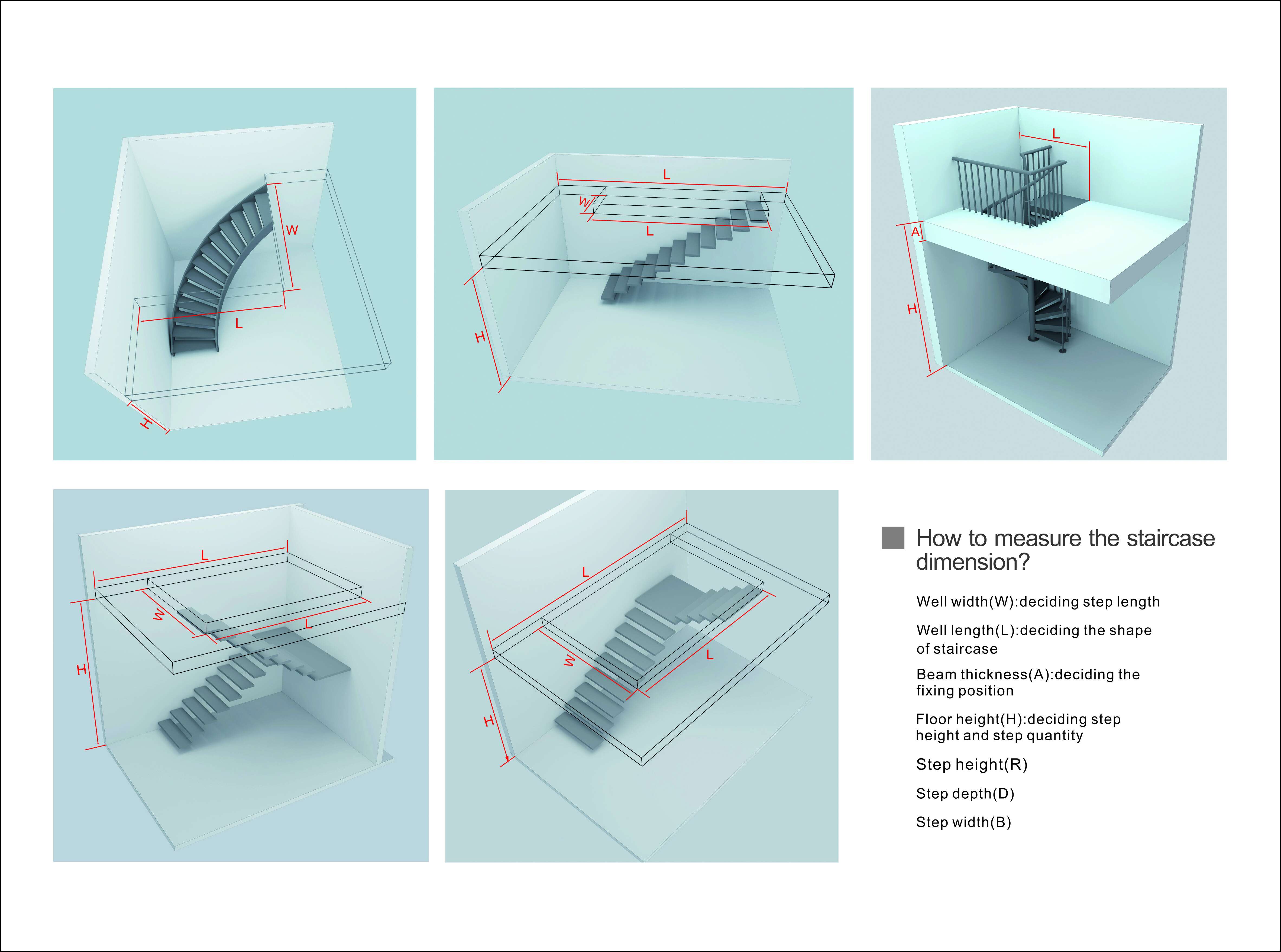 W

L

H

L

W

L

H

L

A

H

L

W

L

H

L

W

L

H

How to measure the staircase dimension?

Well width(W):deciding step length

Well length(L):deciding the shape of staircase

Beam thickness(A):deciding the fixing position

Floor height(H):deciding step height and step quantity

Step height(R)

Step depth(D)

Step width(B)